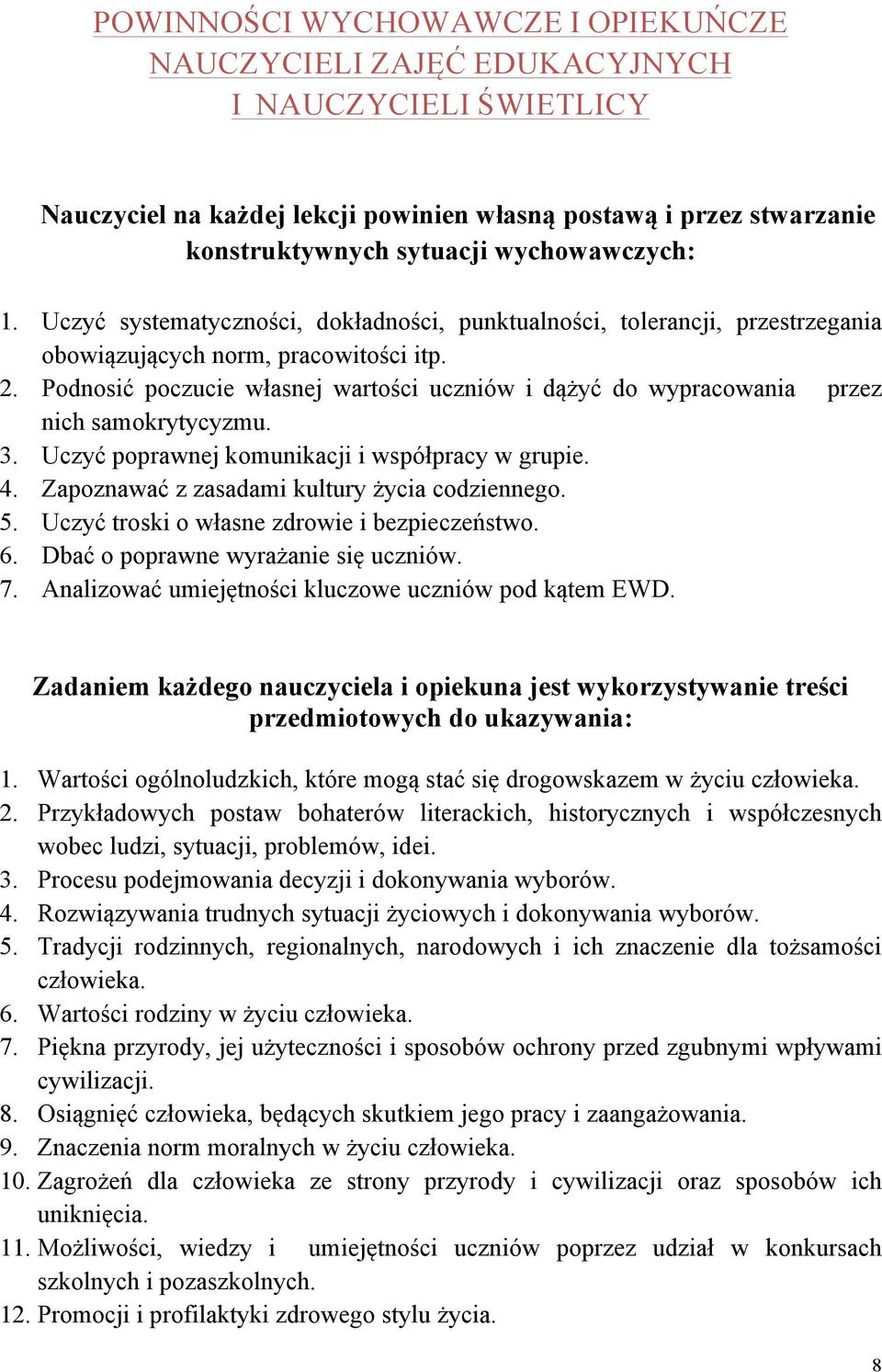 POWINNOŚCI WYCHOWAWCZE I OPIEKUŃCZE NAUCZYCIELI ZAJĘĆ EDUKACYJNYCH I NAUCZYCIELI ŚWIETLICY

Nauczyciel na każdej lekcji powinien własną postawą i przez stwarzanie konstruktywnych sytuacji wychowawczych:

1. Uczyć systematyczności, dokładności, punktualności, tolerancji, przestrzegania obowiązujących norm, pracowitości itp.
2. Podnosić poczucie własnej wartości uczniów i dążyć do wypracowania przez nich samokrytycyzmu.
3. Uczyć poprawnej komunikacji i współpracy w grupie.
4. Zapoznawać z zasadami kultury życia codziennego.
5. Uczyć troski o własne zdrowie i bezpieczeństwo.
6. Dbać o poprawne wyrażanie się uczniów.
7. Analizować umiejętności kluczowe uczniów pod kątem EWD.

Zadaniem każdego nauczyciela i opiekuna jest wykorzystywanie treści przedmiotowych do ukazywania:

1. Wartości ogólnoludzkich, które mogą stać się drogowskazem w życiu człowieka.
2. Przykładowych postaw bohaterów literackich, historycznych i współczesnych wobec ludzi, sytuacji, problemów, idei.
3. Procesu podejmowania decyzji i dokonywania wyborów.
4. Rozwiązywania trudnych sytuacji życiowych i dokonywania wyborów.
5. Tradycji rodzinnych, regionalnych, narodowych i ich znaczenie dla tożsamości człowieka.
6. Wartości rodziny w życiu człowieka.
7. Piękna przyrody, jej użyteczności i sposobów ochrony przed zgubnymi wpływami cywilizacji.
8. Osiągnięć człowieka, będących skutkiem jego pracy i zaangażowania.
9. Znaczenia norm moralnych w życiu człowieka.
10. Zagrożeń dla człowieka ze strony przyrody i cywilizacji oraz sposobów ich uniknięcia.
11. Możliwości, wiedzy i umiejętności uczniów poprzez udział w konkursach szkolnych i pozaszkolnych.
12. Promocji i profilaktyki zdrowego stylu życia.

8